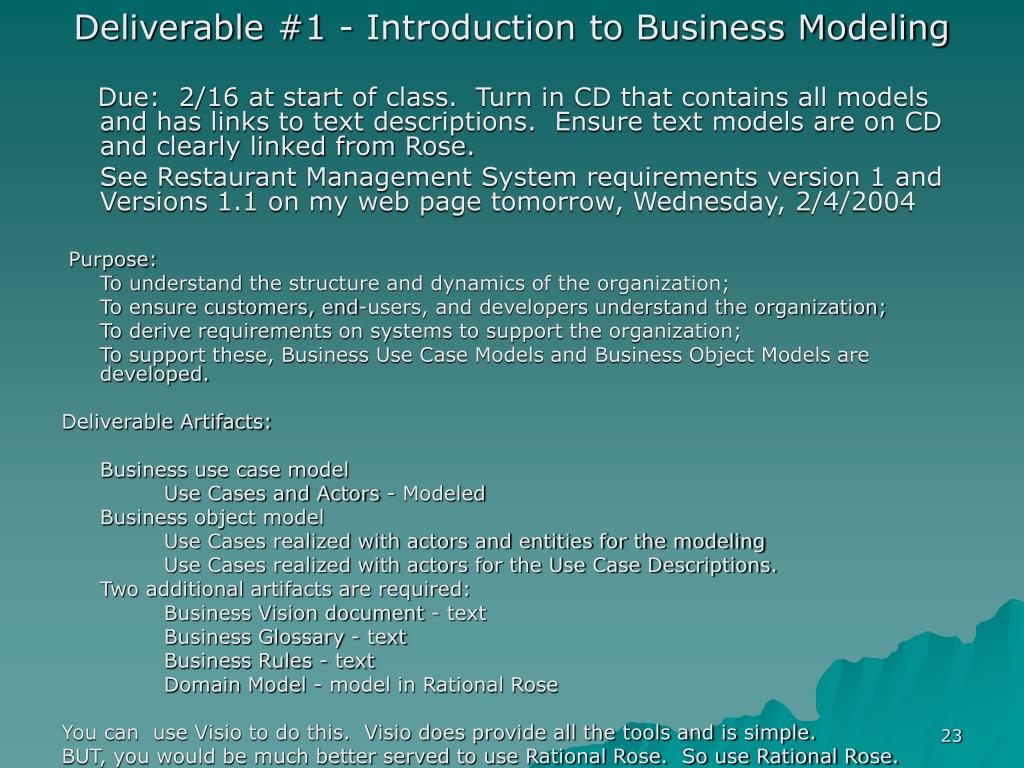 Deliverable #1 - Introduction to Business Modeling

Due: 2/16 at start of class. Turn in CD that contains all models and has links to text descriptions. Ensure text models are on CD and clearly linked from Rose.

See Restaurant Management System requirements version 1 and Versions 1.1 on my web page tomorrow, Wednesday, 2/4/2004

Purpose:
To understand the structure and dynamics of the organization;
To ensure customers, end-users, and developers understand the organization;
To derive requirements on systems to support the organization;
To support these, Business Use Case Models and Business Object Models are developed.

Deliverable Artifacts:

Business use case model
Use Cases and Actors - Modeled
Business object model
Use Cases realized with actors and entities for the modeling
Use Cases realized with actors for the Use Case Descriptions.
Two additional artifacts are required:
Business Vision document - text
Business Glossary - text
Business Rules - text
Domain Model - model in Rational Rose

You can use Visio to do this. Visio does provide all the tools and is simple.
BUT, you would be much better served to use Rational Rose. So use Rational Rose.

23